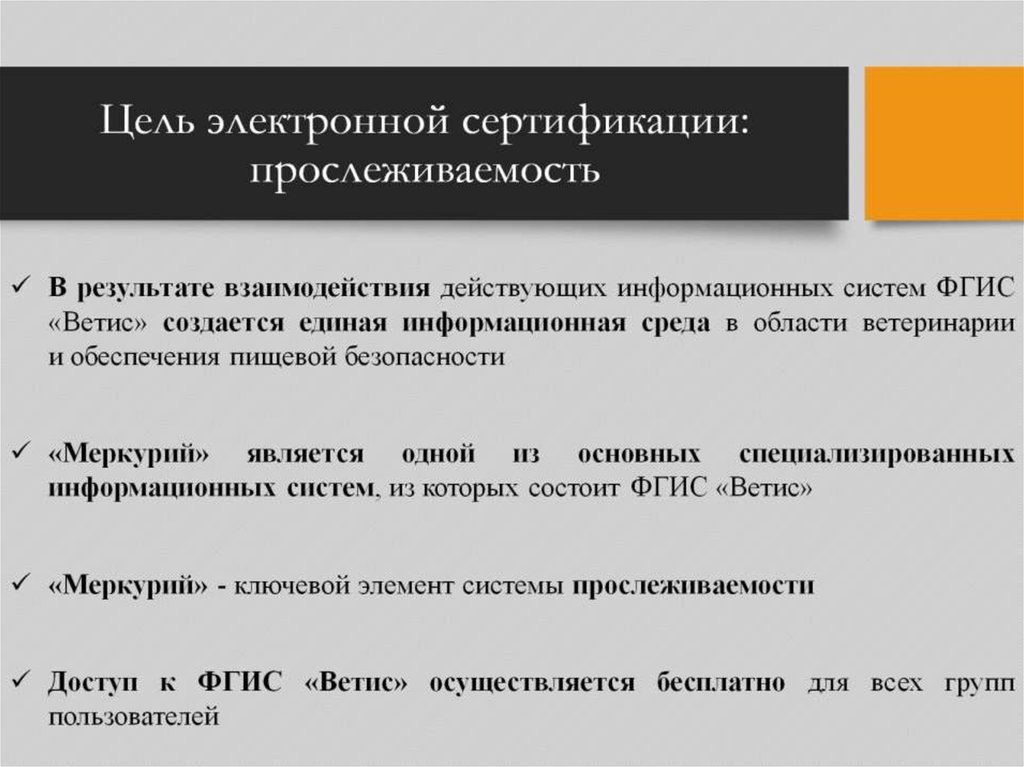 Цель электронной сертификации: прослеживаемость

✓ В результате взаимодействия действующих информационных систем ФГИС «Ветис» создается единая информационная среда в области ветеринарии и обеспечения пищевой безопасности

✓ «Меркурий» является одной из основных специализированных информационных систем, из которых состоит ФГИС «Ветис»

✓ «Меркурий» - ключевой элемент системы прослеживаемости

✓ Доступ к ФГИС «Ветис» осуществляется бесплатно для всех групп пользователей